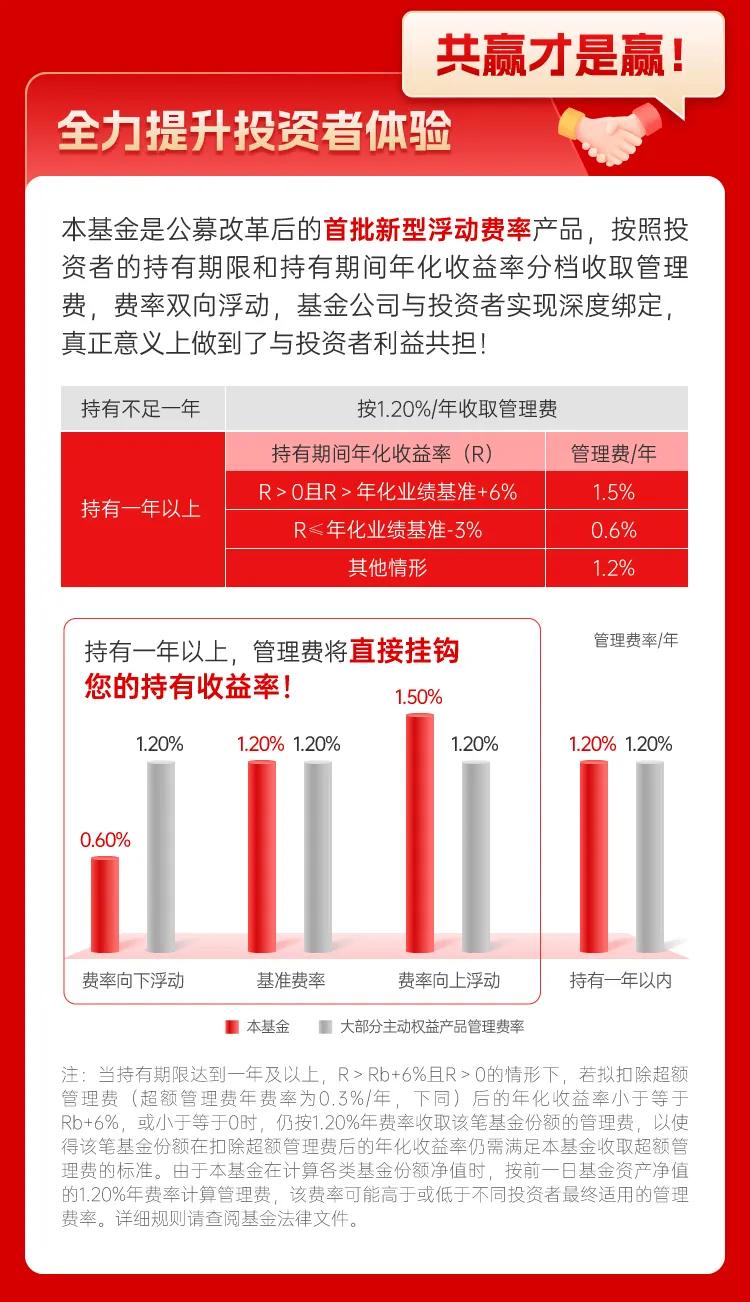 共赢才是赢！

全力提升投资者体验

本基金是公募改革后的首批新型浮动费率产品，按照投资者的持有期限和持有期间年化收益率分档收取管理费，费率双向浮动，基金公司与投资者实现深度绑定，真正意义上做到了与投资者利益共担！

| 持有不足一年 | 按1.20%/年收取管理费 | |
|---|---|---|
| 持有一年以上 | 持有期间年化收益率（R） | 管理费/年 |
| | R＞0且R＞年化业绩基准+6% | 1.5% |
| | R≤年化业绩基准-3% | 0.6% |
| | 其他情形 | 1.2% |

持有一年以上，管理费将直接挂钩您的持有收益率！

管理费率/年

0.60% 1.20% 1.20% 1.20% 1.50% 1.20% 1.20% 1.20%

费率向下浮动 基准费率 费率向上浮动 持有一年以内

本基金 大部分主动权益产品管理费率

注：当持有期限达到一年及以上，R＞Rb+6%且R＞0的情形下，若拟扣除超额管理费（超额管理费年费率为0.3%/年，下同）后的年化收益率小于等于Rb+6%，或小于等于0时，仍按1.20%年费率收取该笔基金份额的管理费，以使得该笔基金份额在扣除超额管理费后的年化收益率仍需满足本基金收取超额管理费的标准。由于本基金在计算各类基金份额净值时，按前一日基金资产净值的1.20%年费率计算管理费，该费率可能高于或低于不同投资者最终适用的管理费率。详细规则请查阅基金法律文件。